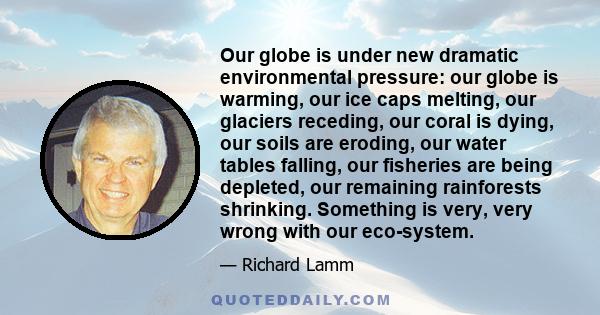 Our globe is under new dramatic environmental pressure: our globe is warming, our ice caps melting, our glaciers receding, our coral is dying, our soils are eroding, our water tables falling, our fisheries are being depleted, our remaining rainforests shrinking. Something is very, very wrong with our eco-system.

— Richard Lamm

QUOTEDDAILY.COM